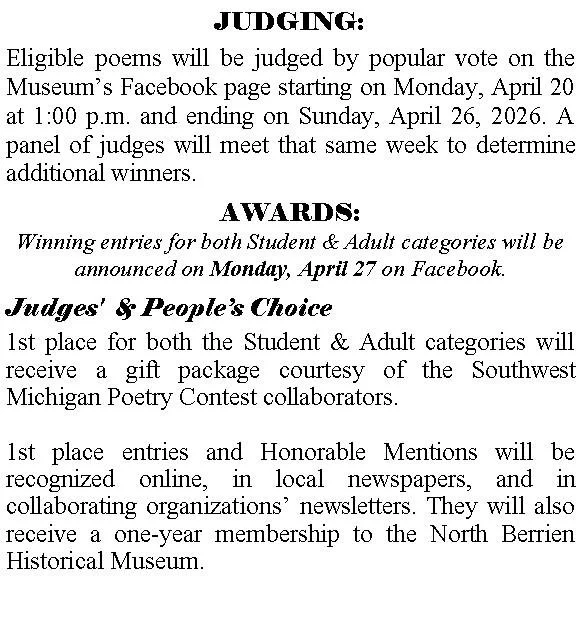 JUDGING:

Eligible poems will be judged by popular vote on the Museum's Facebook page starting on Monday, April 20 at 1:00 p.m. and ending on Sunday, April 26, 2026. A panel of judges will meet that same week to determine additional winners.

AWARDS:

Winning entries for both Student & Adult categories will be announced on Monday, April 27 on Facebook.

Judges' & People's Choice

1st place for both the Student & Adult categories will receive a gift package courtesy of the Southwest Michigan Poetry Contest collaborators.

1st place entries and Honorable Mentions will be recognized online, in local newspapers, and in collaborating organizations' newsletters. They will also receive a one-year membership to the North Berrien Historical Museum.